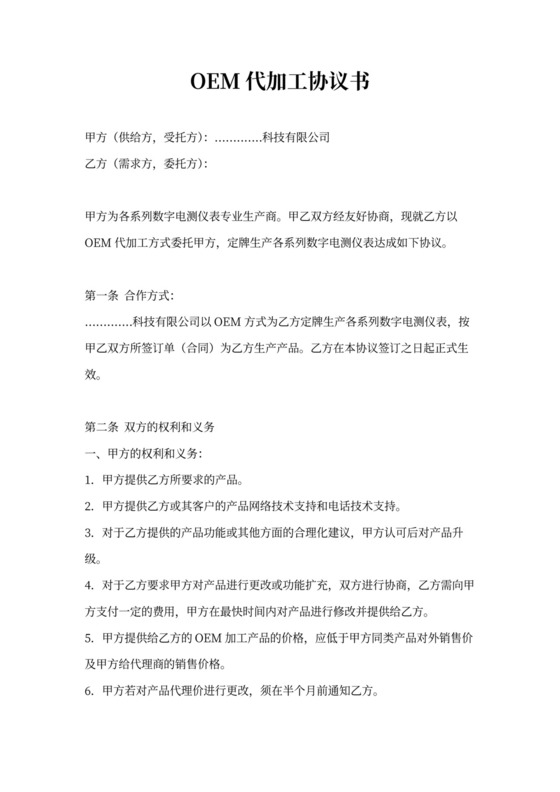 OEM 代加工协议书

甲方（供给方，受托方）：.............科技有限公司

乙方（需求方，委托方）：

甲方为各系列数字电测仪表专业生产商。甲乙双方经友好协商，现就乙方以 OEM 代加工方式委托甲方，定牌生产各系列数字电测仪表达成如下协议。

第一条 合作方式：

.............科技有限公司以 OEM 方式为乙方定牌生产各系列数字电测仪表，按甲乙双方所签订单（合同）为乙方生产产品。乙方在本协议签订之日起正式生效。

第二条 双方的权利和义务

一、甲方的权利和义务：

1. 甲方提供乙方所要求的产品。

2. 甲方提供乙方或其客户的产品网络技术支持和电话技术支持。

3. 对于乙方提供的产品功能或其他方面的合理化建议，甲方认可后对产品升级。

4. 对于乙方要求甲方对产品进行更改或功能扩充，双方进行协商，乙方需向甲方支付一定的费用，甲方在最快时间内对产品进行修改并提供给乙方。

5. 甲方提供给乙方的 OEM 加工产品的价格，应低于甲方同类产品对外销售价及甲方给代理商的销售价格。

6. 甲方若对产品代理价进行更改，须在半个月前通知乙方。